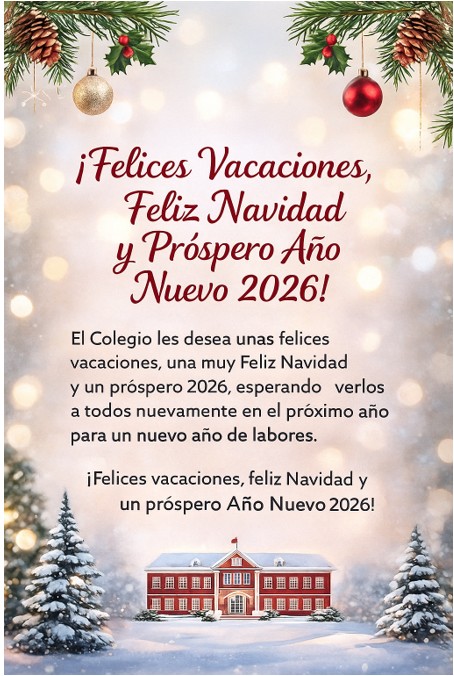 ¡Felices Vacaciones,
Feliz Navidad
y Próspero Año
Nuevo 2026!

El Colegio les desea unas felices vacaciones, una muy Feliz Navidad y un próspero 2026, esperando verlos a todos nuevamente en el próximo año para un nuevo año de labores.

¡Felices vacaciones, feliz Navidad y un próspero Año Nuevo 2026!